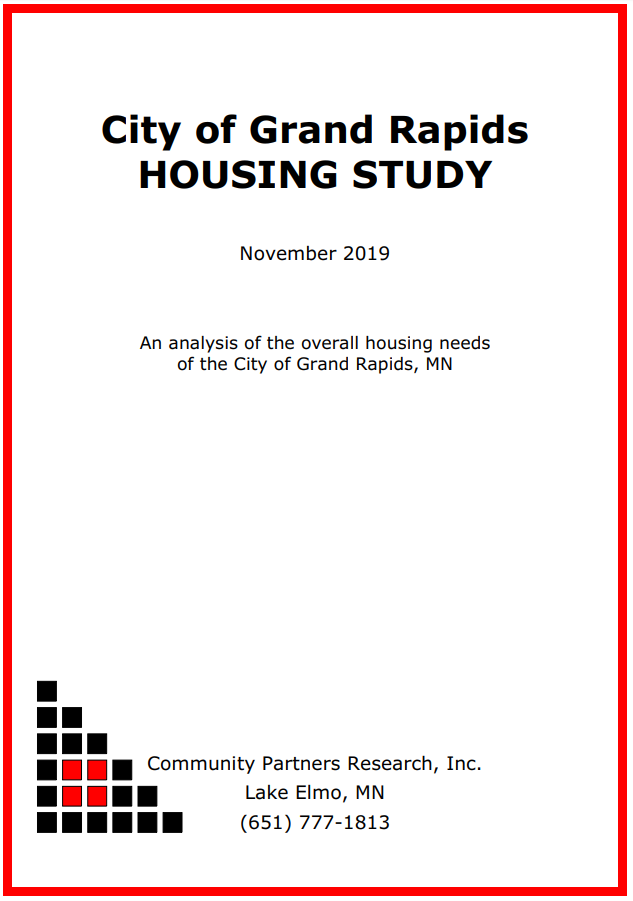 City of Grand Rapids
HOUSING STUDY

November 2019

An analysis of the overall housing needs of the City of Grand Rapids, MN

Community Partners Research, Inc.
Lake Elmo, MN
(651) 777-1813